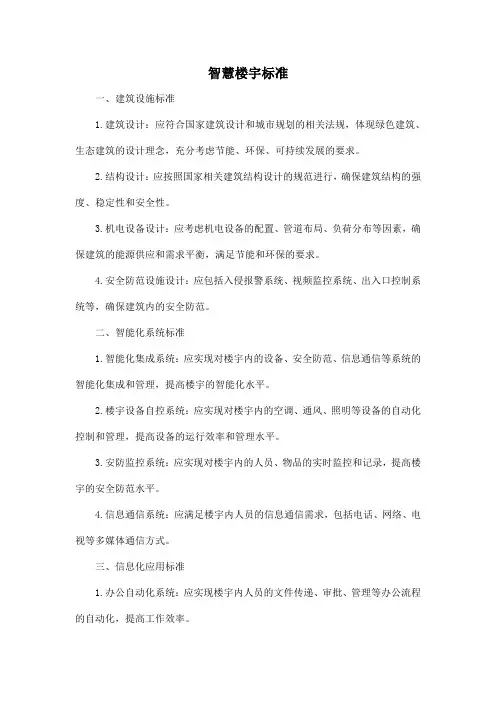 智慧楼宇标准

一、建筑设施标准

1. 建筑设计：应符合国家建筑设计和城市规划的相关法规，体现绿色建筑、生态建筑的设计理念，充分考虑节能、环保、可持续发展的要求。

2. 结构设计：应按照国家相关建筑结构设计的规范进行，确保建筑结构的强度、稳定性和安全性。

3. 机电设备设计：应考虑机电设备的配置、管道布局、负荷分布等因素，确保建筑的能源供应和需求平衡，满足节能和环保的要求。

4. 安全防范设施设计：应包括入侵报警系统、视频监控系统、出入口控制系统等，确保建筑内的安全防范。

二、智能化系统标准

1. 智能化集成系统：应实现对楼宇内的设备、安全防范、信息通信等系统的智能化集成和管理，提高楼宇的智能化水平。

2. 楼宇设备自控系统：应实现对楼宇内的空调、通风、照明等设备的自动化控制和管理，提高设备的运行效率和管理水平。

3. 安防监控系统：应实现对楼宇内的人员、物品的实时监控和记录，提高楼宇的安全防范水平。

4. 信息通信系统：应满足楼宇内人员的信息通信需求，包括电话、网络、电视等多媒体通信方式。

三、信息化应用标准

1. 办公自动化系统：应实现楼宇内人员的文件传递、审批、管理等办公流程的自动化，提高工作效率。